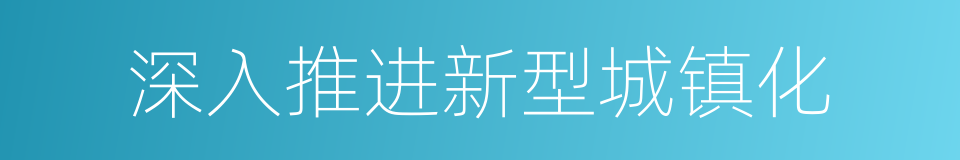 深入推进新型城镇化